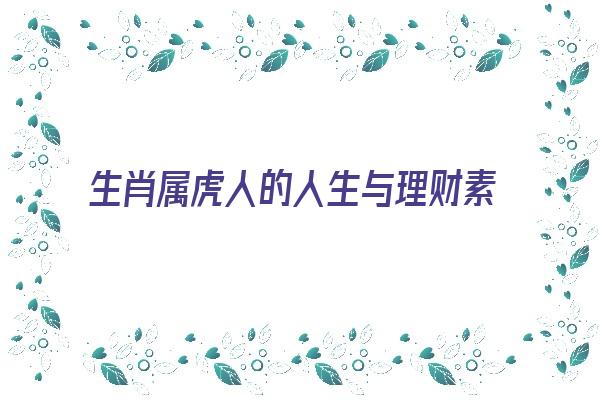 生肖属虎人的人生与理财素